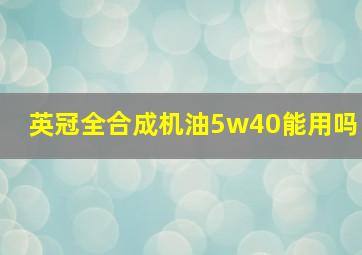 英冠全合成机油5w40能用吗